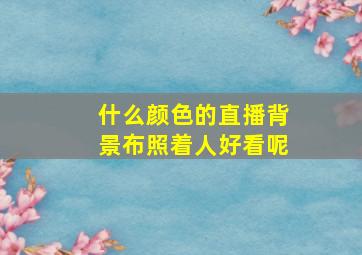 什么颜色的直播背景布照着人好看呢